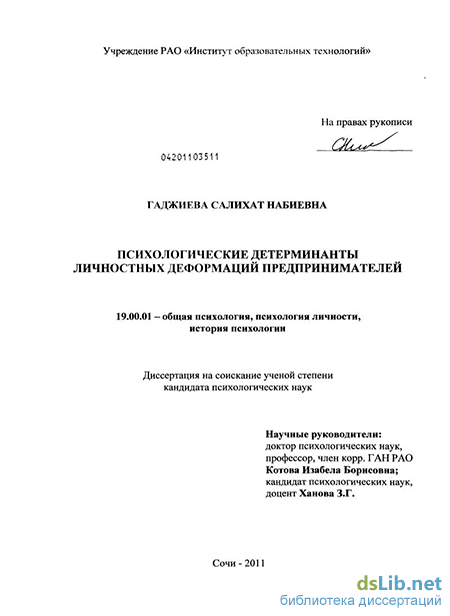 Учреждение РАО «Институт образовательных технологий»

На правах рукописи

04201103511

ГАДЖИЕВА САЛИХАТ НАБИЕВНА

ПСИХОЛОГИЧЕСКИЕ ДЕТЕРМИНАНТЫ
ЛИЧНОСТНЫХ ДЕФОРМАЦИЙ ПРЕДПРИНИМАТЕЛЕЙ

19.00.01 – общая психология, психология личности,
история психологии

Диссертация на соискание ученой степени
кандидата психологических наук

Научные руководители:
доктор психологических наук,
профессор, член корр. ГАН РАО
Котова Изабела Борисовна;
кандидат психологических наук,
доцент Ханова З.Г.

Сочи - 2011

dsLib.net
библиотека диссертаций